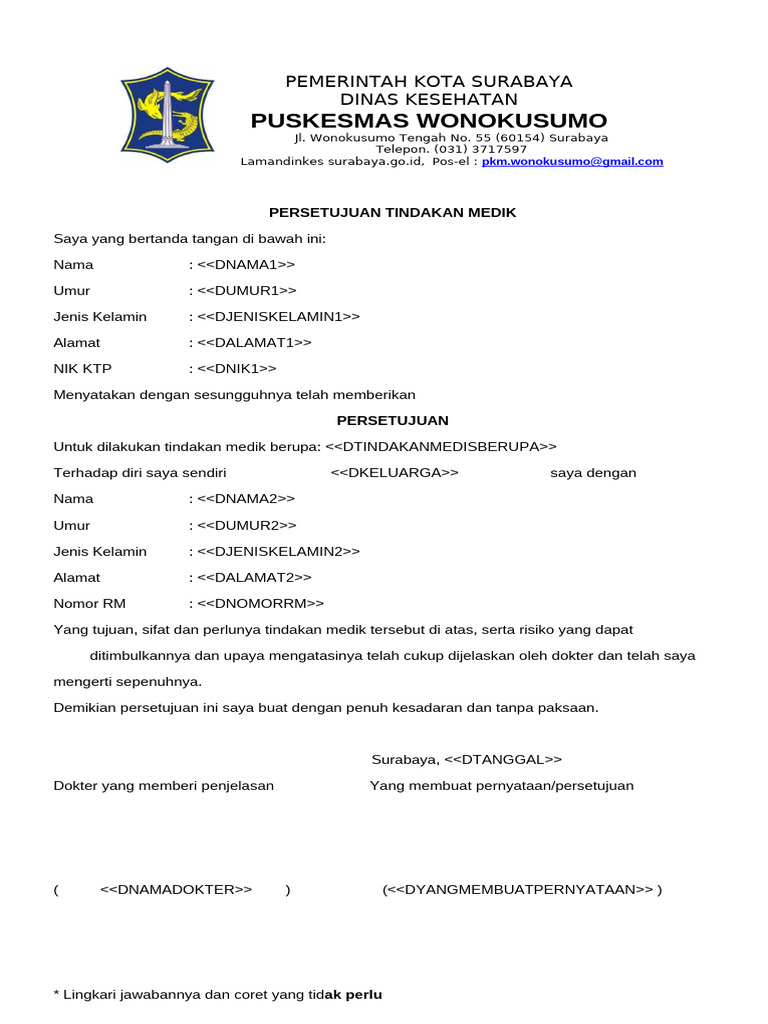 PEMERINTAH KOTA SURABAYA
DINAS KESEHATAN
PUSKESMAS WONOKUSUMO
Jl. Wonokusumo Tengah No. 55 (60154) Surabaya
Telepon. (031) 3717597
Lamandinkes surabaya.go.id, Pos-el : pkm.wonokusumo@gmail.com

PERSETUJUAN TINDAKAN MEDIK

Saya yang bertanda tangan di bawah ini:

Nama : <<DNAMA1>>

Umur : <<DUMUR1>>

Jenis Kelamin : <<DJENISKELAMIN1>>

Alamat : <<DALAMAT1>>

NIK KTP : <<DNIK1>>

Menyatakan dengan sesungguhnya telah memberikan

PERSETUJUAN

Untuk dilakukan tindakan medik berupa: <<DTINDAKANMEDISBERUPA>>

Terhadap diri saya sendiri <<DKELUARGA>> saya dengan

Nama : <<DNAMA2>>

Umur : <<DUMUR2>>

Jenis Kelamin : <<DJENISKELAMIN2>>

Alamat : <<DALAMAT2>>

Nomor RM : <<DNOMORRM>>

Yang tujuan, sifat dan perlunya tindakan medik tersebut di atas, serta risiko yang dapat ditimbulkannya dan upaya mengatasinya telah cukup dijelaskan oleh dokter dan telah saya mengerti sepenuhnya.

Demikian persetujuan ini saya buat dengan penuh kesadaran dan tanpa paksaan.

Surabaya, <<DTANGGAL>>

Dokter yang memberi penjelasan Yang membuat pernyataan/persetujuan

( <<DNAMADOKTER>> ) (<<DYANGMEMBUATPERNYATAAN>> )

* Lingkari jawabannya dan coret yang tidak perlu